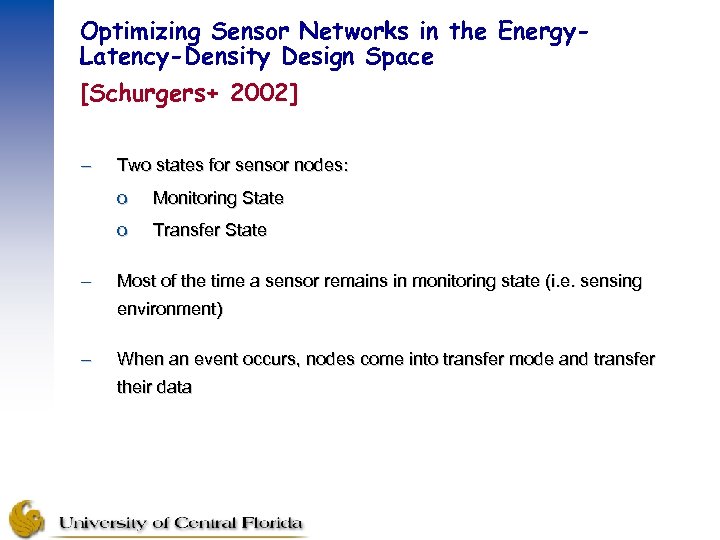 Optimizing Sensor Networks in the Energy-Latency-Density Design Space

[Schurgers+ 2002]

– Two states for sensor nodes:
 o Monitoring State
 o Transfer State

– Most of the time a sensor remains in monitoring state (i.e. sensing environment)

– When an event occurs, nodes come into transfer mode and transfer their data

University of Central Florida